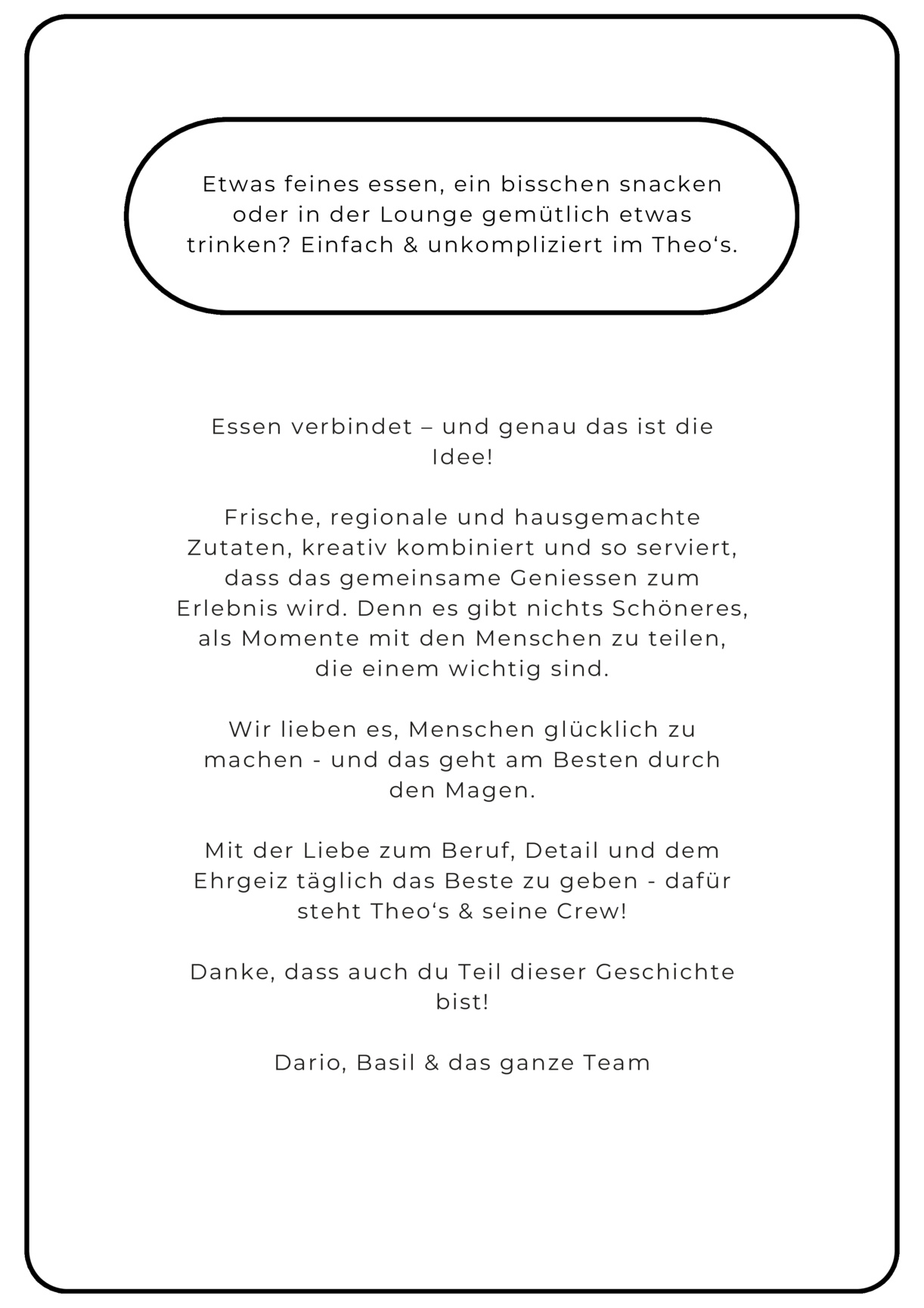 Etwas feines essen, ein bisschen snacken oder in der Lounge gemütlich etwas trinken? Einfach & unkompliziert im Theo‘s.

Essen verbindet – und genau das ist die Idee!

Frische, regionale und hausgemachte Zutaten, kreativ kombiniert und so serviert, dass das gemeinsame Geniessen zum Erlebnis wird. Denn es gibt nichts Schöneres, als Momente mit den Menschen zu teilen, die einem wichtig sind.

Wir lieben es, Menschen glücklich zu machen - und das geht am Besten durch den Magen.

Mit der Liebe zum Beruf, Detail und dem Ehrgeiz täglich das Beste zu geben - dafür steht Theo‘s & seine Crew!

Danke, dass auch du Teil dieser Geschichte bist!

Dario, Basil & das ganze Team